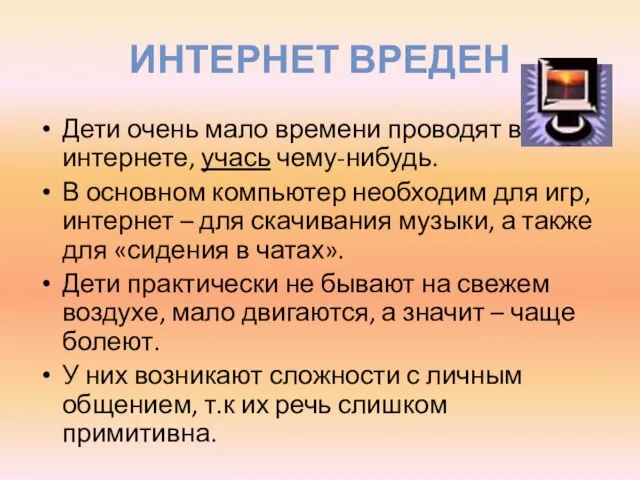 ИНТЕРНЕТ ВРЕДЕН

• Дети очень мало времени проводят в интернете, учась чему-нибудь.
• В основном компьютер необходим для игр, интернет – для скачивания музыки, а также для «сидения в чатах».
• Дети практически не бывают на свежем воздухе, мало двигаются, а значит – чаще болеют.
• У них возникают сложности с личным общением, т.к их речь слишком примитивна.